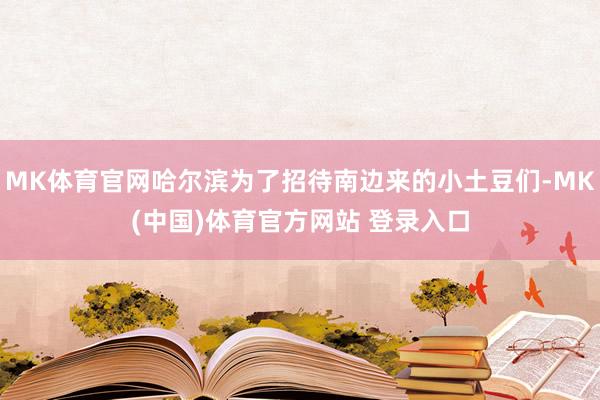 MK体育官网哈尔滨为了招待南边来的小土豆们-MK(中国)体育官方网站 登录入口